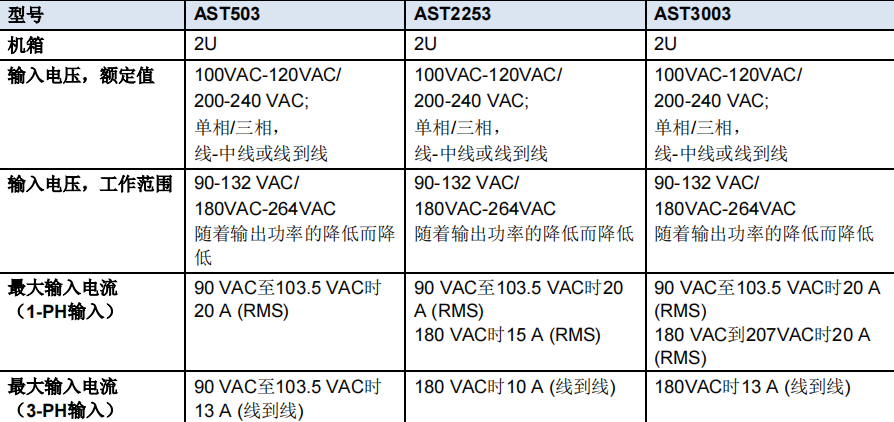 | 型号 | AST503 | AST2253 | AST3003 |
|---|---|---|---|
| 机箱 | 2U | 2U | 2U |
| 输入电压，额定值 | 100VAC-120VAC/ 200-240 VAC; 单相/三相， 线-中线或线到线 | 100VAC-120VAC/ 200-240 VAC; 单相/三相， 线-中线或线到线 | 100VAC-120VAC/ 200-240 VAC; 单相/三相， 线-中线或线到线 |
| 输入电压，工作范围 | 90-132 VAC/ 180VAC-264VAC 随着输出功率的降低而降低 | 90-132 VAC/ 180VAC-264VAC 随着输出功率的降低而降低 | 90-132 VAC/ 180VAC-264VAC 随着输出功率的降低而降低 |
| 最大输入电流 （1-PH输入） | 90 VAC至103.5 VAC时 20 A (RMS) | 90 VAC至103.5 VAC时20 A (RMS) 180 VAC时15 A (RMS) | 90 VAC至103.5 VAC时20 A (RMS) 180 VAC到207VAC时20 A (RMS) |
| 最大输入电流 （3-PH输入） | 90 VAC至103.5 VAC时 13 A (线到线) | 180 VAC时10 A (线到线) | 180VAC时13 A (线到线) |